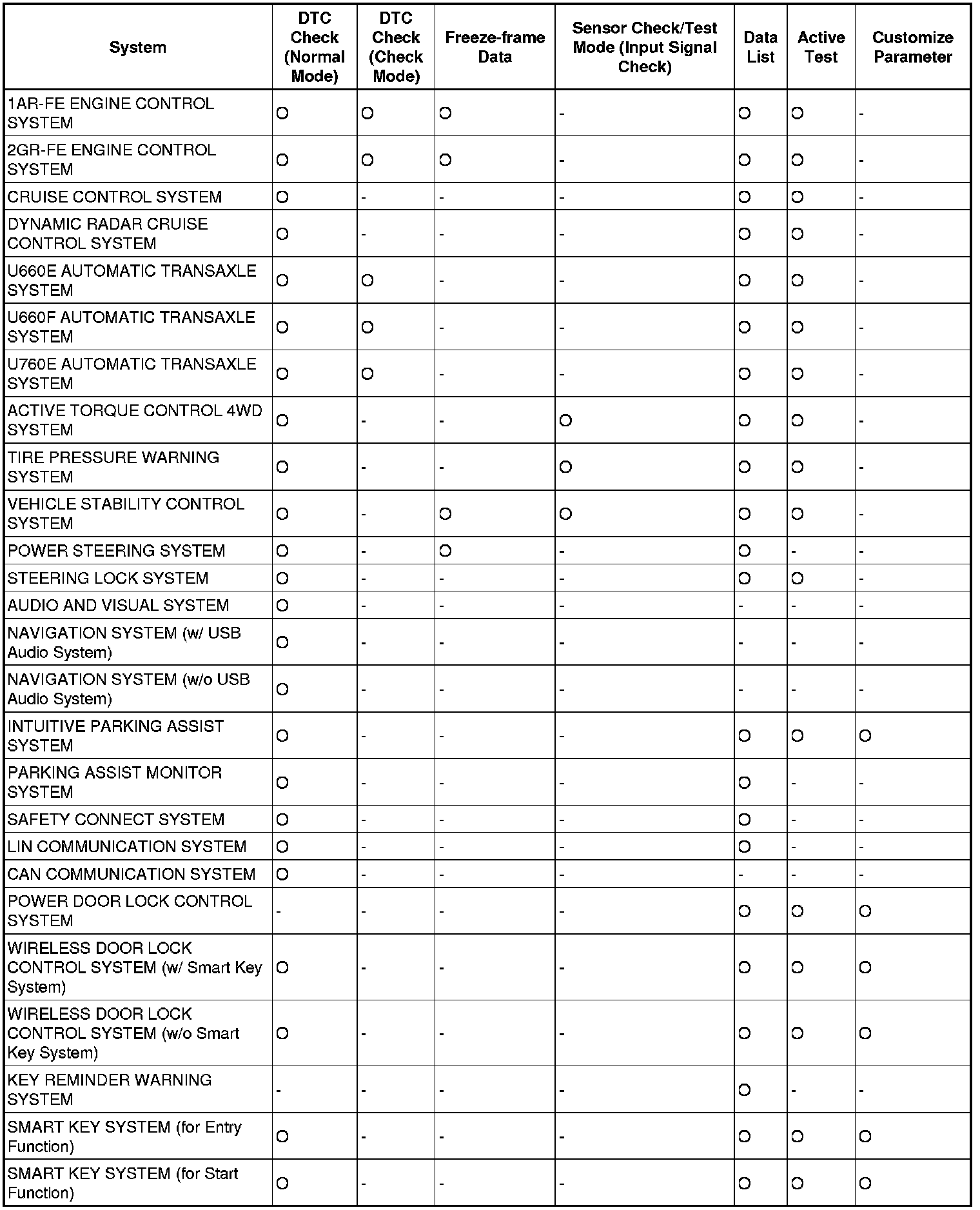 | System | DTC Check (Normal Mode) | DTC Check (Check Mode) | Freeze-frame Data | Sensor Check/Test Mode (Input Signal Check) | Data List | Active Test | Customize Parameter |
|---|---|---|---|---|---|---|---|
| 1AR-FE ENGINE CONTROL SYSTEM | O | O | O | - | O | O | - |
| 2GR-FE ENGINE CONTROL SYSTEM | O | O | O | - | O | O | - |
| CRUISE CONTROL SYSTEM | O | - | - | - | O | O | - |
| DYNAMIC RADAR CRUISE CONTROL SYSTEM | O | - | - | - | O | O | - |
| U660E AUTOMATIC TRANSAXLE SYSTEM | O | O | - | - | O | O | - |
| U660F AUTOMATIC TRANSAXLE SYSTEM | O | O | - | - | O | O | - |
| U760E AUTOMATIC TRANSAXLE SYSTEM | O | O | - | - | O | O | - |
| ACTIVE TORQUE CONTROL 4WD SYSTEM | O | - | - | O | O | O | - |
| TIRE PRESSURE WARNING SYSTEM | O | - | - | O | O | O | - |
| VEHICLE STABILITY CONTROL SYSTEM | O | - | O | O | O | O | - |
| POWER STEERING SYSTEM | O | - | O | - | O | - | - |
| STEERING LOCK SYSTEM | O | - | - | - | O | O | - |
| AUDIO AND VISUAL SYSTEM | O | - | - | - | - | - | - |
| NAVIGATION SYSTEM (w/ USB Audio System) | O | - | - | - | - | - | - |
| NAVIGATION SYSTEM (w/o USB Audio System) | O | - | - | - | - | - | - |
| INTUITIVE PARKING ASSIST SYSTEM | O | - | - | - | O | O | O |
| PARKING ASSIST MONITOR SYSTEM | O | - | - | - | O | - | - |
| SAFETY CONNECT SYSTEM | O | - | - | - | O | - | - |
| LIN COMMUNICATION SYSTEM | O | - | - | - | O | - | - |
| CAN COMMUNICATION SYSTEM | O | - | - | - | - | - | - |
| POWER DOOR LOCK CONTROL SYSTEM | - | - | - | - | O | O | O |
| WIRELESS DOOR LOCK CONTROL SYSTEM (w/ Smart Key System) | O | - | - | - | O | O | O |
| WIRELESS DOOR LOCK CONTROL SYSTEM (w/o Smart Key System) | O | - | - | - | O | O | O |
| KEY REMINDER WARNING SYSTEM | - | - | - | - | O | - | - |
| SMART KEY SYSTEM (for Entry Function) | O | - | - | - | O | O | O |
| SMART KEY SYSTEM (for Start Function) | O | - | - | - | O | O | O |